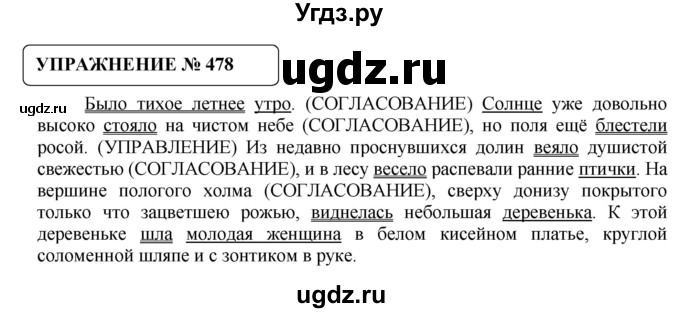 Угдз.ру

УПРАЖНЕНИЕ № 478

ugdz.ru

ugdz.ru Было тихое летнее утро. (СОГЛАСОВАНИЕ) Солнце уже довольно высоко стояло на чистом небе (СОГЛАСОВАНИЕ), но поля ещё блестели росой. (УПРАВЛЕНИЕ) Из недавно проснувшихся долин веяло душистой свежестью (СОГЛАСОВАНИЕ), и в лесу весело распевали ранние птички. На вершине пологого холма (СОГЛАСОВАНИЕ), сверху донизу покрытого только что зацветшею рожью, виднелась небольшая деревенька. К этой деревеньке шла молодая женщина в белом кисейном платье, круглой соломенной шляпе и с зонтиком в руке.

ugdz.ru